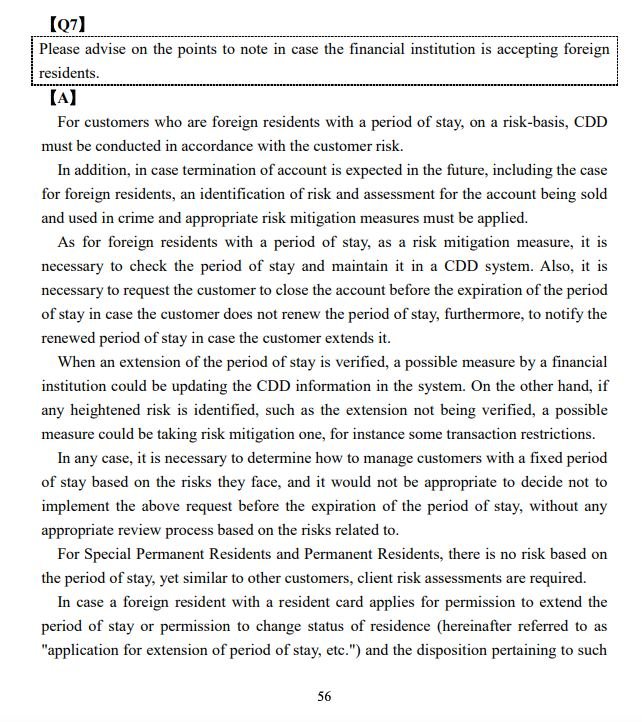 【Q7】

Please advise on the points to note in case the financial institution is accepting foreign residents.

【A】

For customers who are foreign residents with a period of stay, on a risk-basis, CDD must be conducted in accordance with the customer risk.

In addition, in case termination of account is expected in the future, including the case for foreign residents, an identification of risk and assessment for the account being sold and used in crime and appropriate risk mitigation measures must be applied.

As for foreign residents with a period of stay, as a risk mitigation measure, it is necessary to check the period of stay and maintain it in a CDD system. Also, it is necessary to request the customer to close the account before the expiration of the period of stay in case the customer does not renew the period of stay, furthermore, to notify the renewed period of stay in case the customer extends it.

When an extension of the period of stay is verified, a possible measure by a financial institution could be updating the CDD information in the system. On the other hand, if any heightened risk is identified, such as the extension not being verified, a possible measure could be taking risk mitigation one, for instance some transaction restrictions.

In any case, it is necessary to determine how to manage customers with a fixed period of stay based on the risks they face, and it would not be appropriate to decide not to implement the above request before the expiration of the period of stay, without any appropriate review process based on the risks related to.

For Special Permanent Residents and Permanent Residents, there is no risk based on the period of stay, yet similar to other customers, client risk assessments are required.

In case a foreign resident with a resident card applies for permission to extend the period of stay or permission to change status of residence (hereinafter referred to as "application for extension of period of stay, etc.") and the disposition pertaining to such

56